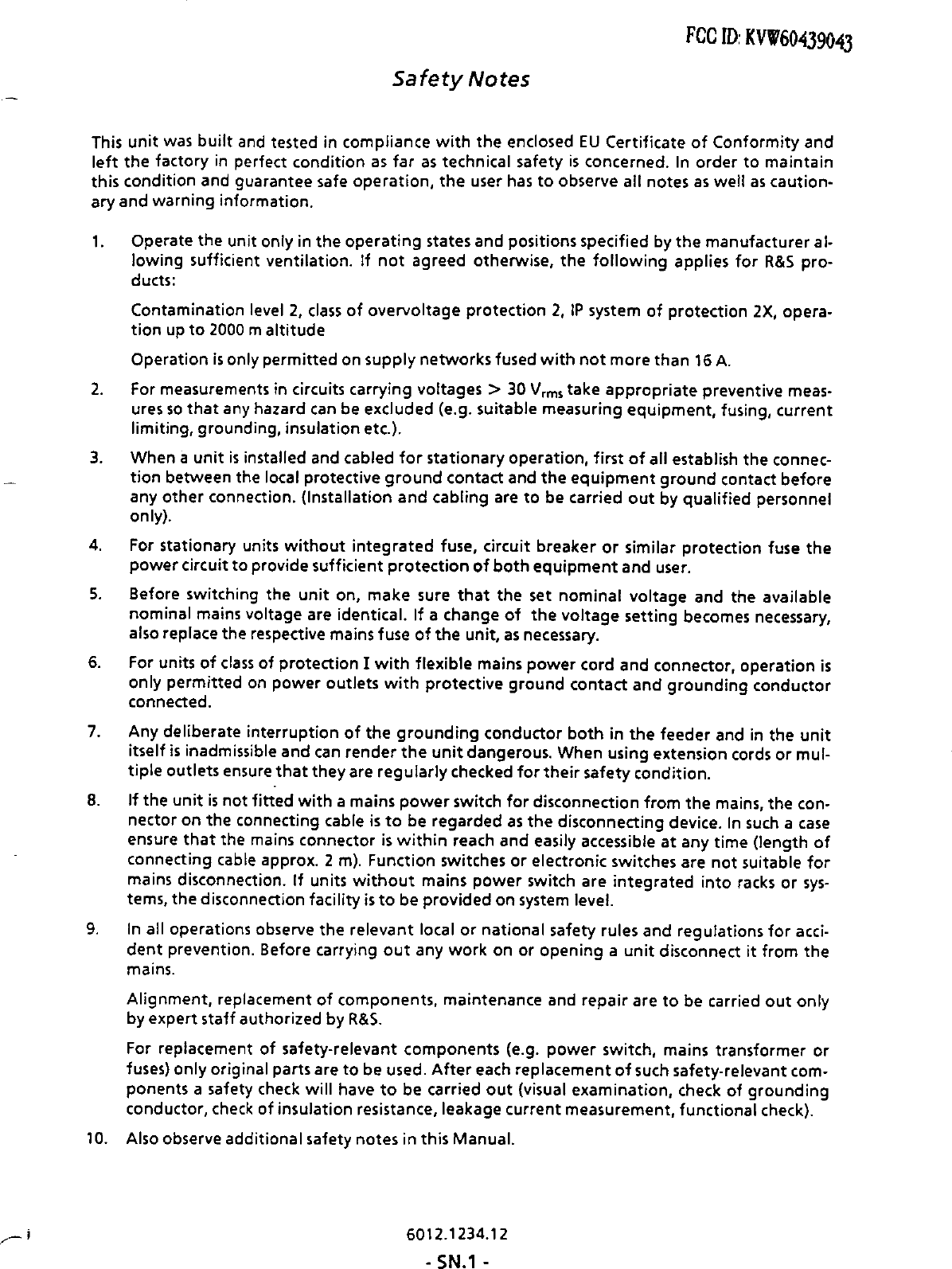 FCC ID: KVW60439043

Safety Notes

This unit was built and tested in compliance with the enclosed EU Certificate of Conformity and left the factory in perfect condition as far as technical safety is concerned. In order to maintain this condition and guarantee safe operation, the user has to observe all notes as well as cautionary and warning information.

1. Operate the unit only in the operating states and positions specified by the manufacturer allowing sufficient ventilation. If not agreed otherwise, the following applies for R&S products:

Contamination level 2, class of overvoltage protection 2, IP system of protection 2X, operation up to 2000 m altitude

Operation is only permitted on supply networks fused with not more than 16 A.

2. For measurements in circuits carrying voltages $> 30\ V_{rms}$ take appropriate preventive measures so that any hazard can be excluded (e.g. suitable measuring equipment, fusing, current limiting, grounding, insulation etc.).

3. When a unit is installed and cabled for stationary operation, first of all establish the connection between the local protective ground contact and the equipment ground contact before any other connection. (Installation and cabling are to be carried out by qualified personnel only).

4. For stationary units without integrated fuse, circuit breaker or similar protection fuse the power circuit to provide sufficient protection of both equipment and user.

5. Before switching the unit on, make sure that the set nominal voltage and the available nominal mains voltage are identical. If a change of the voltage setting becomes necessary, also replace the respective mains fuse of the unit, as necessary.

6. For units of class of protection I with flexible mains power cord and connector, operation is only permitted on power outlets with protective ground contact and grounding conductor connected.

7. Any deliberate interruption of the grounding conductor both in the feeder and in the unit itself is inadmissible and can render the unit dangerous. When using extension cords or multiple outlets ensure that they are regularly checked for their safety condition.

8. If the unit is not fitted with a mains power switch for disconnection from the mains, the connector on the connecting cable is to be regarded as the disconnecting device. In such a case ensure that the mains connector is within reach and easily accessible at any time (length of connecting cable approx. 2 m). Function switches or electronic switches are not suitable for mains disconnection. If units without mains power switch are integrated into racks or systems, the disconnection facility is to be provided on system level.

9. In all operations observe the relevant local or national safety rules and regulations for accident prevention. Before carrying out any work on or opening a unit disconnect it from the mains.

Alignment, replacement of components, maintenance and repair are to be carried out only by expert staff authorized by R&S.

For replacement of safety-relevant components (e.g. power switch, mains transformer or fuses) only original parts are to be used. After each replacement of such safety-relevant components a safety check will have to be carried out (visual examination, check of grounding conductor, check of insulation resistance, leakage current measurement, functional check).

10. Also observe additional safety notes in this Manual.

6012.1234.12

- SN.1 -